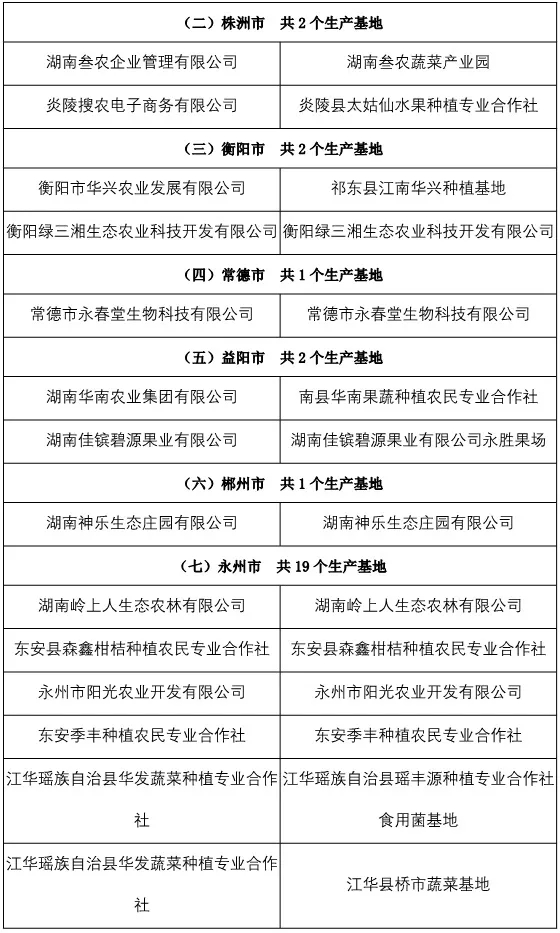 | （二）株洲市　共 2 个生产基地 | |
|---|---|
| 湖南叁农企业管理有限公司 | 湖南叁农蔬菜产业园 |
| 炎陵搜农电子商务有限公司 | 炎陵县太姑仙水果种植专业合作社 |
| （三）衡阳市　共 2 个生产基地 | |
| 衡阳市华兴农业发展有限公司 | 祁东县江南华兴种植基地 |
| 衡阳绿三湘生态农业科技开发有限公司 | 衡阳绿三湘生态农业科技开发有限公司 |
| （四）常德市　共 1 个生产基地 | |
| 常德市永春堂生物科技有限公司 | 常德市永春堂生物科技有限公司 |
| （五）益阳市　共 2 个生产基地 | |
| 湖南华南农业集团有限公司 | 南县华南果蔬种植农民专业合作社 |
| 湖南佳镔碧源果业有限公司 | 湖南佳镔碧源果业有限公司永胜果场 |
| （六）郴州市　共 1 个生产基地 | |
| 湖南神乐生态庄园有限公司 | 湖南神乐生态庄园有限公司 |
| （七）永州市　共 19 个生产基地 | |
| 湖南岭上人生态农林有限公司 | 湖南岭上人生态农林有限公司 |
| 东安县森鑫柑桔种植农民专业合作社 | 东安县森鑫柑桔种植农民专业合作社 |
| 永州市阳光农业开发有限公司 | 永州市阳光农业开发有限公司 |
| 东安季丰种植农民专业合作社 | 东安季丰种植农民专业合作社 |
| 江华瑶族自治县华发蔬菜种植专业合作社 | 江华瑶族自治县瑶丰源种植专业合作社食用菌基地 |
| 江华瑶族自治县华发蔬菜种植专业合作社 | 江华县桥市蔬菜基地 |